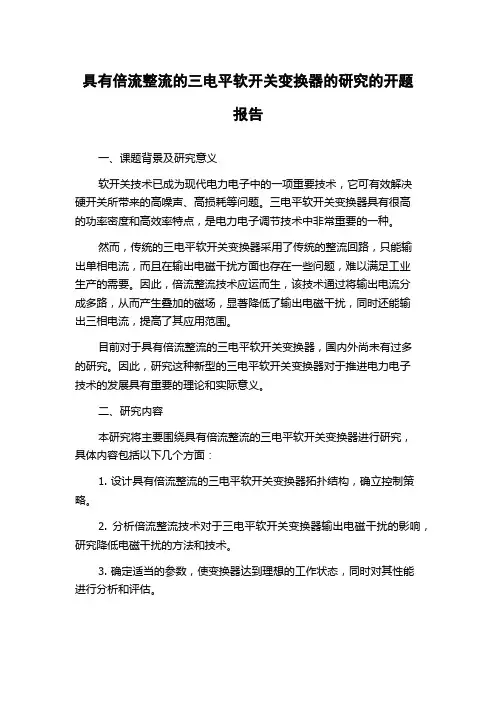 具有倍流整流的三电平软开关变换器的研究的开题报告

一、课题背景及研究意义

软开关技术已成为现代电力电子中的一项重要技术，它可有效解决硬开关所带来的高噪声、高损耗等问题。三电平软开关变换器具有很高的功率密度和高效率特点，是电力电子调节技术中非常重要的一种。

然而，传统的三电平软开关变换器采用了传统的整流回路，只能输出单相电流，而且在输出电磁干扰方面也存在一些问题，难以满足工业生产的需要。因此，倍流整流技术应运而生，该技术通过将输出电流分成多路，从而产生叠加的磁场，显著降低了输出电磁干扰，同时还能输出三相电流，提高了其应用范围。

目前对于具有倍流整流的三电平软开关变换器，国内外尚未有过多的研究。因此，研究这种新型的三电平软开关变换器对于推进电力电子技术的发展具有重要的理论和实际意义。

二、研究内容

本研究将主要围绕具有倍流整流的三电平软开关变换器进行研究，具体内容包括以下几个方面：

1. 设计具有倍流整流的三电平软开关变换器拓扑结构，确立控制策略。

2. 分析倍流整流技术对于三电平软开关变换器输出电磁干扰的影响，研究降低电磁干扰的方法和技术。

3. 确定适当的参数，使变换器达到理想的工作状态，同时对其性能进行分析和评估。